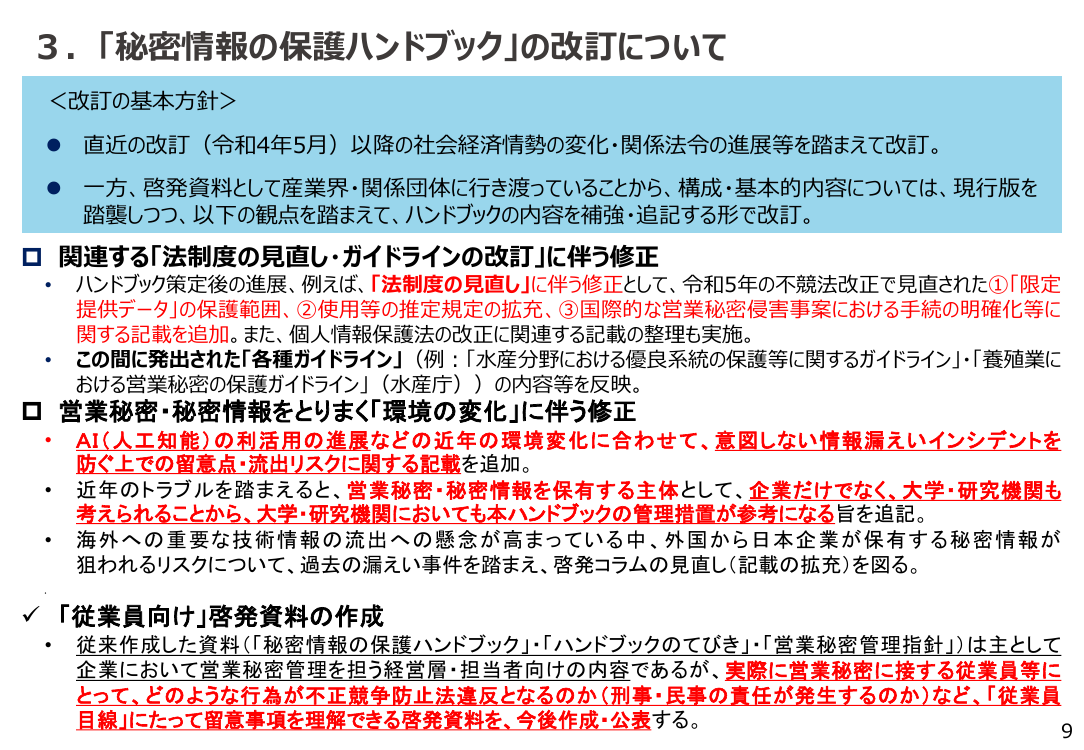 ３．「秘密情報の保護ハンドブック」の改訂について

＜改訂の基本方針＞

● 直近の改訂（令和4年5月）以降の社会経済情勢の変化・関係法令の進展等を踏まえて改訂。

● 一方、啓発資料として産業界・関係団体に行き渡っていることから、構成・基本的内容については、現行版を踏襲しつつ、以下の観点を踏まえて、ハンドブックの内容を補強・追記する形で改訂。

□ 関連する「法制度の見直し・ガイドラインの改訂」に伴う修正

• ハンドブック策定後の進展、例えば、「法制度の見直し」に伴う修正として、令和5年の不競法改正で見直された①「限定提供データ」の保護範囲、②使用等の推定規定の拡充、③国際的な営業秘密侵害事案における手続の明確化等に関する記載を追加。また、個人情報保護法の改正に関連する記載の整理も実施。

• この間に発出された「各種ガイドライン」（例：「水産分野における優良系統の保護等に関するガイドライン」・「養殖業における営業秘密の保護ガイドライン」（水産庁））の内容等を反映。

□ 営業秘密・秘密情報をとりまく「環境の変化」に伴う修正

• AI（人工知能）の利活用の進展などの近年の環境変化に合わせて、意図しない情報漏えいインシデントを防ぐ上での留意点・流出リスクに関する記載を追加。

• 近年のトラブルを踏まえると、営業秘密・秘密情報を保有する主体として、企業だけでなく、大学・研究機関も考えられることから、大学・研究機関においても本ハンドブックの管理措置が参考になる旨を追記。

• 海外への重要な技術情報の流出への懸念が高まっている中、外国から日本企業が保有する秘密情報が狙われるリスクについて、過去の漏えい事件を踏まえ、啓発コラムの見直し（記載の拡充）を図る。

✓ 「従業員向け」啓発資料の作成

• 従来作成した資料（「秘密情報の保護ハンドブック」・「ハンドブックのてびき」・「営業秘密管理指針」）は主として企業において営業秘密管理を担う経営層・担当者向けの内容であるが、実際に営業秘密に接する従業員等にとって、どのような行為が不正競争防止法違反となるのか（刑事・民事の責任が発生するのか）など、「従業員目線」にたって留意事項を理解できる啓発資料を、今後作成・公表する。

9